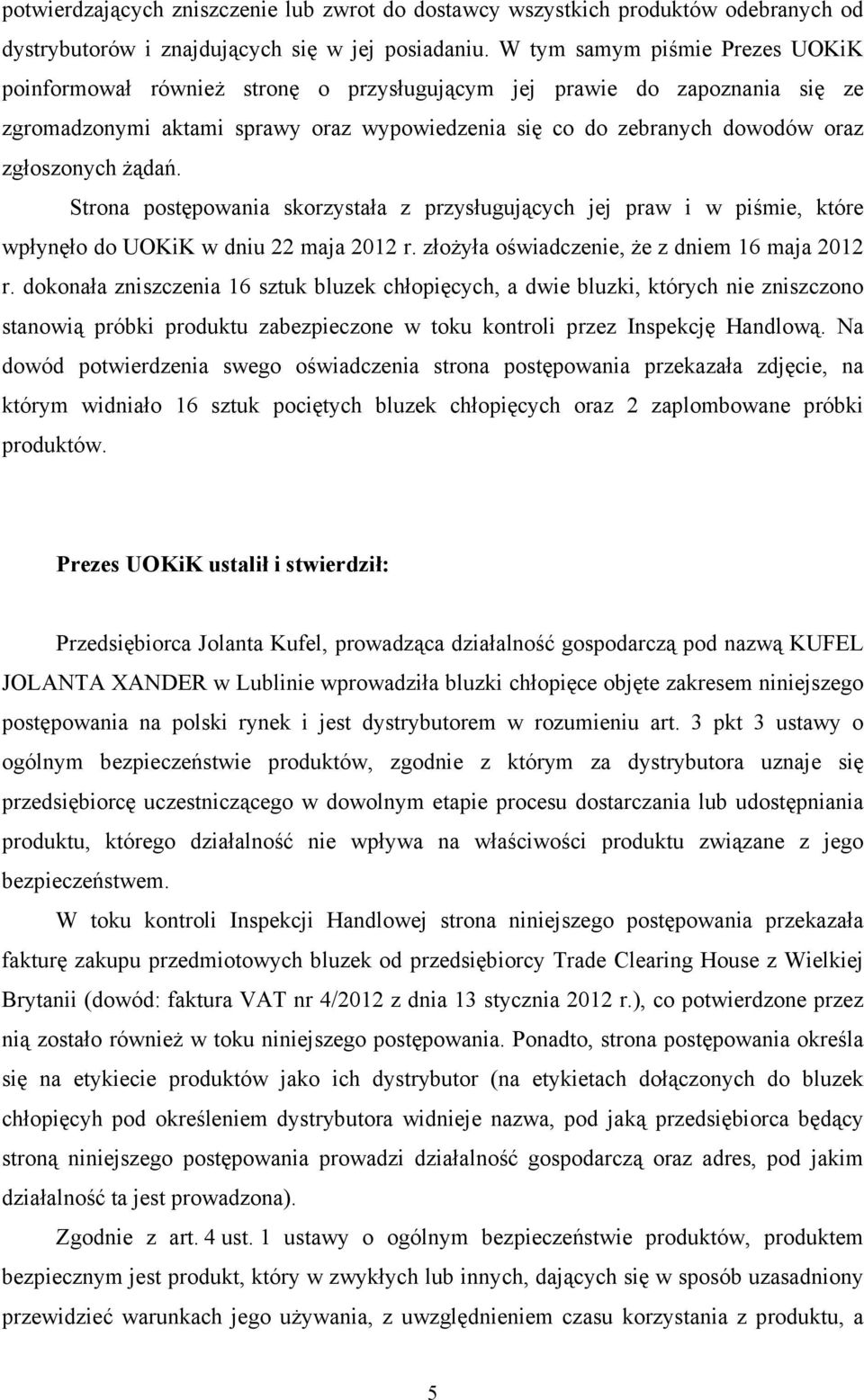 potwierdzających zniszczenie lub zwrot do dostawcy wszystkich produktów odebranych od dystrybutorów i znajdujących się w jej posiadaniu. W tym samym piśmie Prezes UOKiK poinformował również stronę o przysługującym jej prawie do zapoznania się ze zgromadzonymi aktami sprawy oraz wypowiedzenia się co do zebranych dowodów oraz zgłoszonych żądań.

Strona postępowania skorzystała z przysługujących jej praw i w piśmie, które wpłynęło do UOKiK w dniu 22 maja 2012 r. złożyła oświadczenie, że z dniem 16 maja 2012 r. dokonała zniszczenia 16 sztuk bluzek chłopięcych, a dwie bluzki, których nie zniszczono stanowią próbki produktu zabezpieczone w toku kontroli przez Inspekcję Handlową. Na dowód potwierdzenia swego oświadczenia strona postępowania przekazała zdjęcie, na którym widniało 16 sztuk pociętych bluzek chłopięcych oraz 2 zaplombowane próbki produktów.

Prezes UOKiK ustalił i stwierdził:

Przedsiębiorca Jolanta Kufel, prowadząca działalność gospodarczą pod nazwą KUFEL JOLANTA XANDER w Lublinie wprowadziła bluzki chłopięce objęte zakresem niniejszego postępowania na polski rynek i jest dystrybutorem w rozumieniu art. 3 pkt 3 ustawy o ogólnym bezpieczeństwie produktów, zgodnie z którym za dystrybutora uznaje się przedsiębiorcę uczestniczącego w dowolnym etapie procesu dostarczania lub udostępniania produktu, którego działalność nie wpływa na właściwości produktu związane z jego bezpieczeństwem.

W toku kontroli Inspekcji Handlowej strona niniejszego postępowania przekazała fakturę zakupu przedmiotowych bluzek od przedsiębiorcy Trade Clearing House z Wielkiej Brytanii (dowód: faktura VAT nr 4/2012 z dnia 13 stycznia 2012 r.), co potwierdzone przez nią zostało również w toku niniejszego postępowania. Ponadto, strona postępowania określa się na etykiecie produktów jako ich dystrybutor (na etykietach dołączonych do bluzek chłopięcyh pod określeniem dystrybutora widnieje nazwa, pod jaką przedsiębiorca będący stroną niniejszego postępowania prowadzi działalność gospodarczą oraz adres, pod jakim działalność ta jest prowadzona).

Zgodnie z art. 4 ust. 1 ustawy o ogólnym bezpieczeństwie produktów, produktem bezpiecznym jest produkt, który w zwykłych lub innych, dających się w sposób uzasadniony przewidzieć warunkach jego używania, z uwzględnieniem czasu korzystania z produktu, a

5